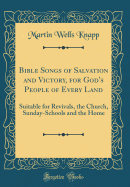 Martin Wells Knapp

Bible Songs of Salvation and Victory, for God's People of Every Land

Suitable for Revivals, the Church, Sunday-Schools and the Home

Forgotten Books